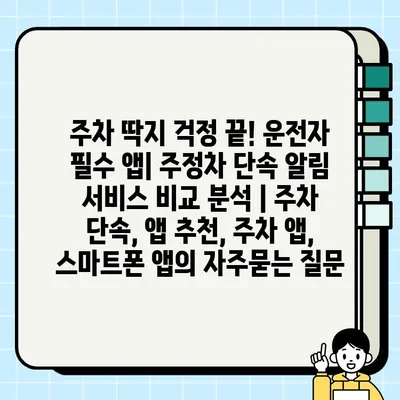 주차 딱지 걱정 끝! 운전자 필수 앱| 주정차 단속 알림 서비스 비교 분석 | 주차 단속, 앱 추천, 주차 앱, 스마트폰 앱의 자주묻는 질문